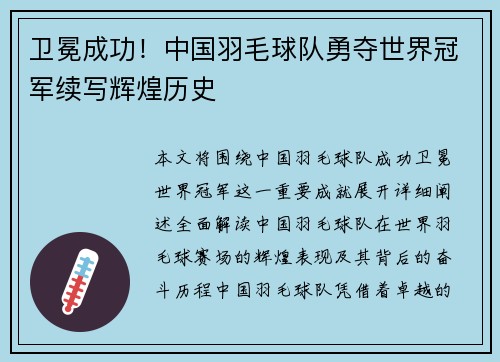 卫冕成功！中国羽毛球队勇夺世界冠军续写辉煌历史

本文将围绕中国羽毛球队成功卫冕世界冠军这一重要成就展开详细阐述全面解读中国羽毛球队在世界羽毛球赛场的辉煌表现及其背后的奋斗历程中国羽毛球队凭借着卓越的